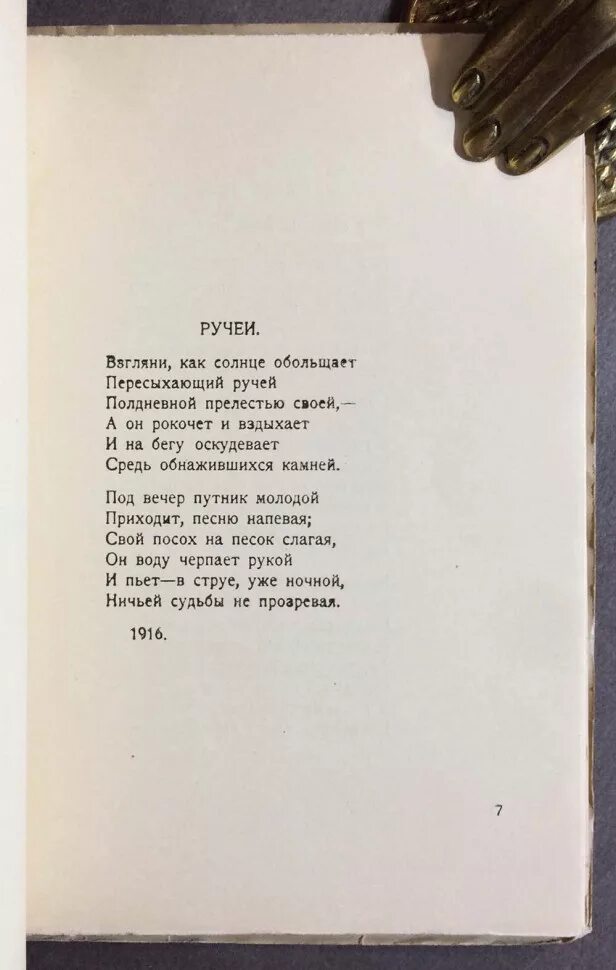 РУЧЕИ.

Взгляни, как солнце обольщает
Пересыхающий ручей
Полдневной прелестью своей,—
А он рокочет и вздыхает
И на бегу оскудевает
Средь обнажившихся камней.

Под вечер путник молодой
Приходит, песню напевая;
Свой посох на песок слагая,
Он воду черпает рукой
И пьет—в струе, уже ночной,
Ничьей судьбы не прозревая.

1916.

7